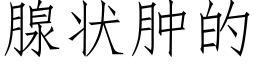 腺状肿的